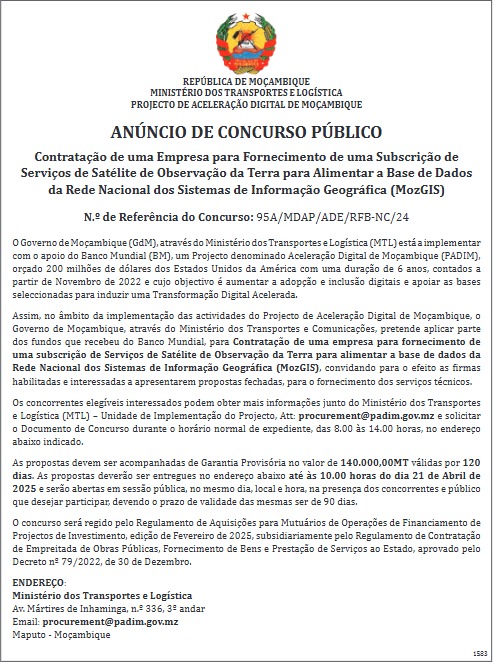 REPÚBLICA DE MOÇAMBIQUE
MINISTÉRIO DOS TRANSPORTES E LOGÍSTICA
PROJECTO DE ACELERAÇÃO DIGITAL DE MOÇAMBIQUE

ANÚNCIO DE CONCURSO PÚBLICO

Contratação de uma Empresa para Fornecimento de uma Subscrição de Serviços de Satélite de Observação da Terra para Alimentar a Base de Dados da Rede Nacional dos Sistemas de Informação Geográfica (MozGIS)

N.º de Referência do Concurso: 95A/MDAP/ADE/RFB-NC/24

O Governo de Moçambique (GdM), através do Ministério dos Transportes e Logística (MTL) está a implementar com o apoio do Banco Mundial (BM), um Projecto denominado Aceleração Digital de Moçambique (PADIM), orçado 200 milhões de dólares dos Estados Unidos da América com uma duração de 6 anos, contados a partir de Novembro de 2022 e cujo objectivo é aumentar a adopção e inclusão digitais e apoiar as bases seleccionadas para induzir uma Transformação Digital Acelerada.

Assim, no âmbito da implementação das actividades do Projecto de Aceleração Digital de Moçambique, o Governo de Moçambique, através do Ministério dos Transportes e Comunicações, pretende aplicar parte dos fundos que recebeu do Banco Mundial, para Contratação de uma empresa para fornecimento de uma subscrição de Serviços de Satélite de Observação da Terra para alimentar a base de dados da Rede Nacional dos Sistemas de Informação Geográfica (MozGIS), convidando para o efeito as firmas habilitadas e interessadas a apresentarem propostas fechadas, para o fornecimento dos serviços técnicos.

Os concorrentes elegíveis interessados podem obter mais informações junto do Ministério dos Transportes e Logística (MTL) – Unidade de Implementação do Projecto, Att: procurement@padim.gov.mz e solicitar o Documento de Concurso durante o horário normal de expediente, das 8.00 às 14.00 horas, no endereço abaixo indicado.

As propostas devem ser acompanhadas de Garantia Provisória no valor de 140.000,00MT válidas por 120 dias. As propostas deverão ser entregues no endereço abaixo até às 10.00 horas do dia 21 de Abril de 2025 e serão abertas em sessão pública, no mesmo dia, local e hora, na presença dos concorrentes e público que desejar participar, devendo o prazo de validade das mesmas ser de 90 dias.

O concurso será regido pelo Regulamento de Aquisições para Mutuários de Operações de Financiamento de Projectos de Investimento, edição de Fevereiro de 2025, subsidiariamente pelo Regulamento de Contratação de Empreitada de Obras Públicas, Fornecimento de Bens e Prestação de Serviços ao Estado, aprovado pelo Decreto nº 79/2022, de 30 de Dezembro.

ENDEREÇO:
Ministério dos Transportes e Logística
Av. Mártires de Inhaminga, n.º 336, 3º andar
Email: procurement@padim.gov.mz
Maputo - Moçambique

1583